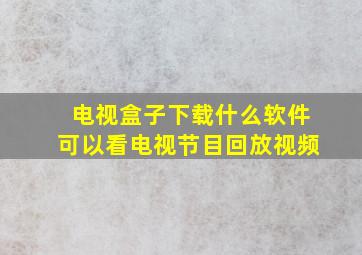 电视盒子下载什么软件
可以看电视节目回放视频